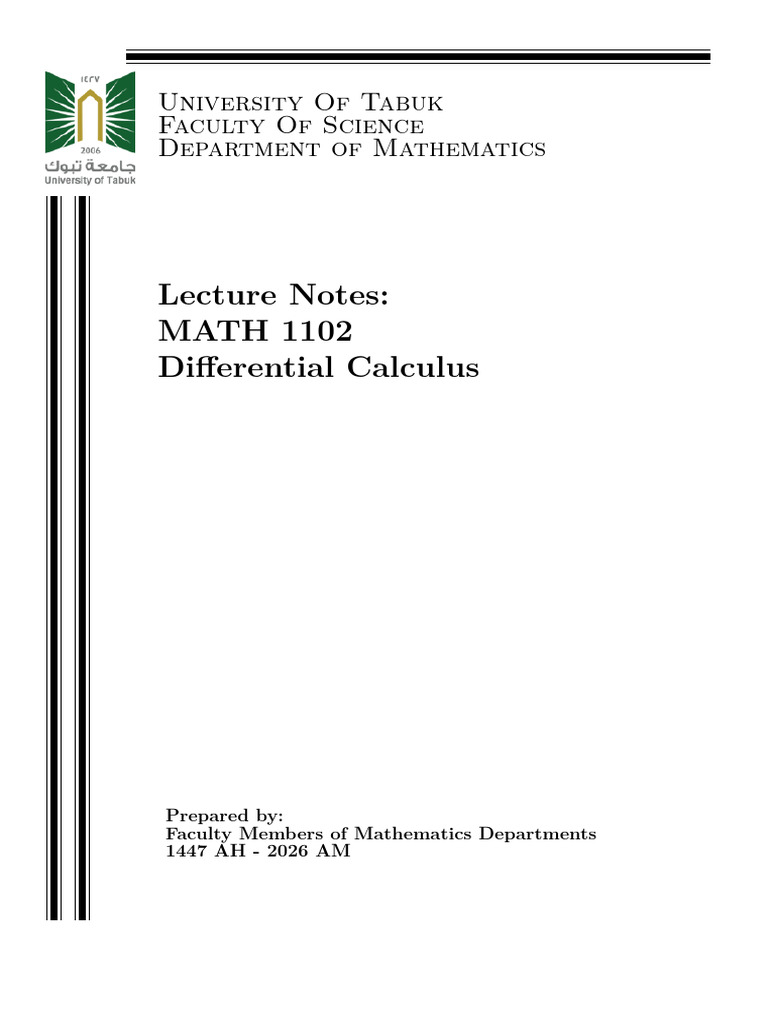 ١٤٢٧
2006
جامعة تبوك
University of Tabuk

University Of Tabuk
Faculty Of Science
Department of Mathematics

Lecture Notes:
MATH 1102
Differential Calculus

Prepared by:
Faculty Members of Mathematics Departments
1447 AH - 2026 AM